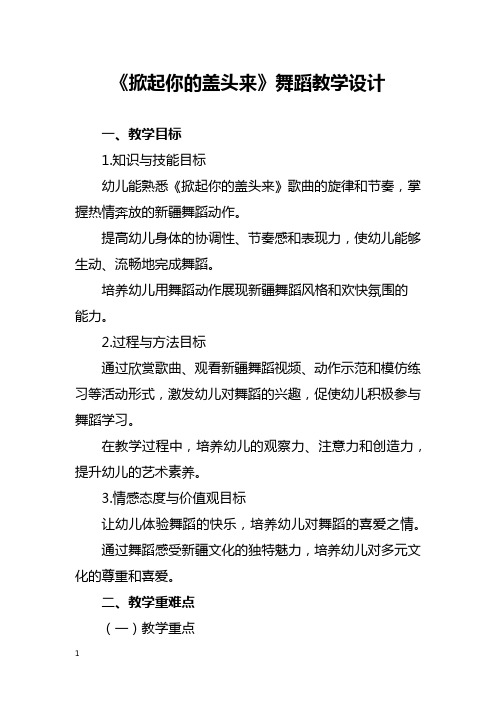 《掀起你的盖头来》舞蹈教学设计

一、教学目标

1.知识与技能目标

幼儿能熟悉《掀起你的盖头来》歌曲的旋律和节奏，掌握热情奔放的新疆舞蹈动作。

提高幼儿身体的协调性、节奏感和表现力，使幼儿能够生动、流畅地完成舞蹈。

培养幼儿用舞蹈动作展现新疆舞蹈风格和欢快氛围的能力。

2.过程与方法目标

通过欣赏歌曲、观看新疆舞蹈视频、动作示范和模仿练习等活动形式，激发幼儿对舞蹈的兴趣，促使幼儿积极参与舞蹈学习。

在教学过程中，培养幼儿的观察力、注意力和创造力，提升幼儿的艺术素养。

3.情感态度与价值观目标

让幼儿体验舞蹈的快乐，培养幼儿对舞蹈的喜爱之情。

通过舞蹈感受新疆文化的独特魅力，培养幼儿对多元文化的尊重和喜爱。

二、教学重难点

（一）教学重点

1